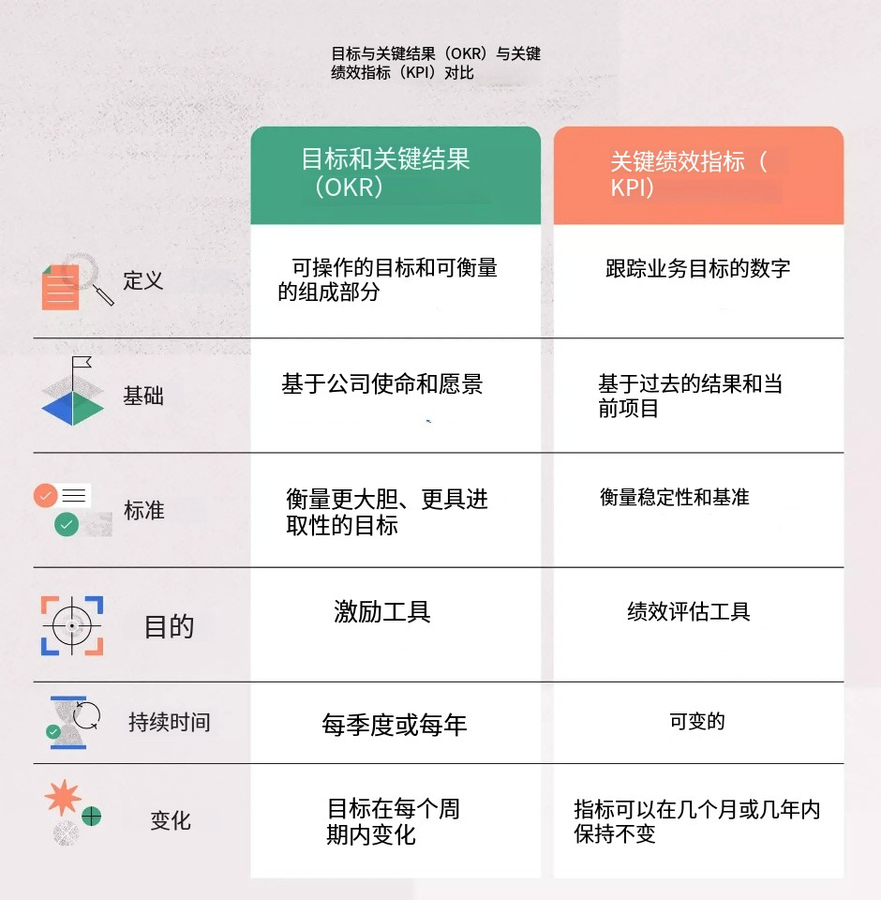 目标与关键结果（OKR）与关键绩效指标（KPI）对比

|  | 目标和关键结果（OKR） | 关键绩效指标（KPI） |
|---|---|---|
| 定义 | 可操作的目标和可衡量的组成部分 | 跟踪业务目标的数字 |
| 基础 | 基于公司使命和愿景 | 基于过去的结果和当前项目 |
| 标准 | 衡量更大胆、更具进取性的目标 | 衡量稳定性和基准 |
| 目的 | 激励工具 | 绩效评估工具 |
| 持续时间 | 每季度或每年 | 可变的 |
| 变化 | 目标在每个周期内变化 | 指标可以在几个月或几年内保持不变 |